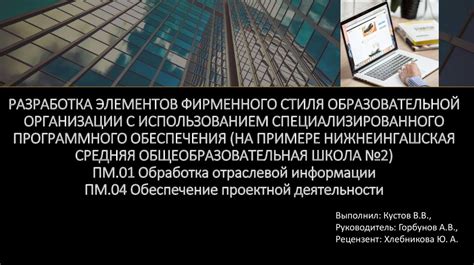 РАЗРАБОТКА ЭЛЕМЕНТОВ ФИРМЕННОГО СТИЛЯ ОБРАЗОВАТЕЛЬНОЙ ОРГАНИЗАЦИИ С ИСПОЛЬЗОВАНИЕМ СПЕЦИАЛИЗИРОВАННОГО ПРОГРАММНОГО ОБЕСПЕЧЕНИЯ (НА ПРИМЕРЕ НИЖНЕИНГАШСКАЯ СРЕДНЯЯ ОБЩЕОБРАЗОВАТЕЛЬНАЯ ШКОЛА №2)
ПМ.01 Обработка отраслевой информации
ПМ.04 Обеспечение проектной деятельности

Выполнил: Кустов В.В.,
Руководитель: Горбунов А.В.,
Рецензент: Хлебникова Ю. А.